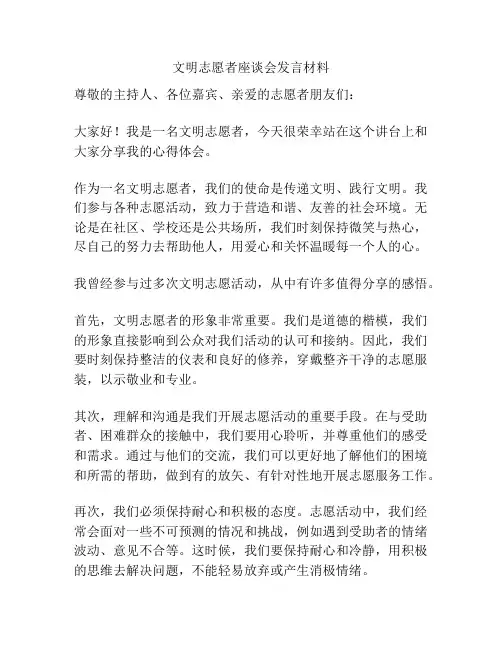 文明志愿者座谈会发言材料

尊敬的主持人、各位嘉宾、亲爱的志愿者朋友们：

大家好！我是一名文明志愿者，今天很荣幸站在这个讲台上和大家分享我的心得体会。

作为一名文明志愿者，我们的使命是传递文明、践行文明。我们参与各种志愿活动，致力于营造和谐、友善的社会环境。无论是在社区、学校还是公共场所，我们时刻保持微笑与热心，尽自己的努力去帮助他人，用爱心和关怀温暖每一个人的心。

我曾经参与过多次文明志愿活动，从中有许多值得分享的感悟。

首先，文明志愿者的形象非常重要。我们是道德的楷模，我们的形象直接影响到公众对我们活动的认可和接纳。因此，我们要时刻保持整洁的仪表和良好的修养，穿戴整齐干净的志愿服装，以示敬业和专业。

其次，理解和沟通是我们开展志愿活动的重要手段。在与受助者、困难群众的接触中，我们要用心聆听，并尊重他们的感受和需求。通过与他们的交流，我们可以更好地了解他们的困境和所需的帮助，做到有的放矢、有针对性地开展志愿服务工作。

再次，我们必须保持耐心和积极的态度。志愿活动中，我们经常会面对一些不可预测的情况和挑战，例如遇到受助者的情绪波动、意见不合等。这时候，我们要保持耐心和冷静，用积极的思维去解决问题，不能轻易放弃或产生消极情绪。